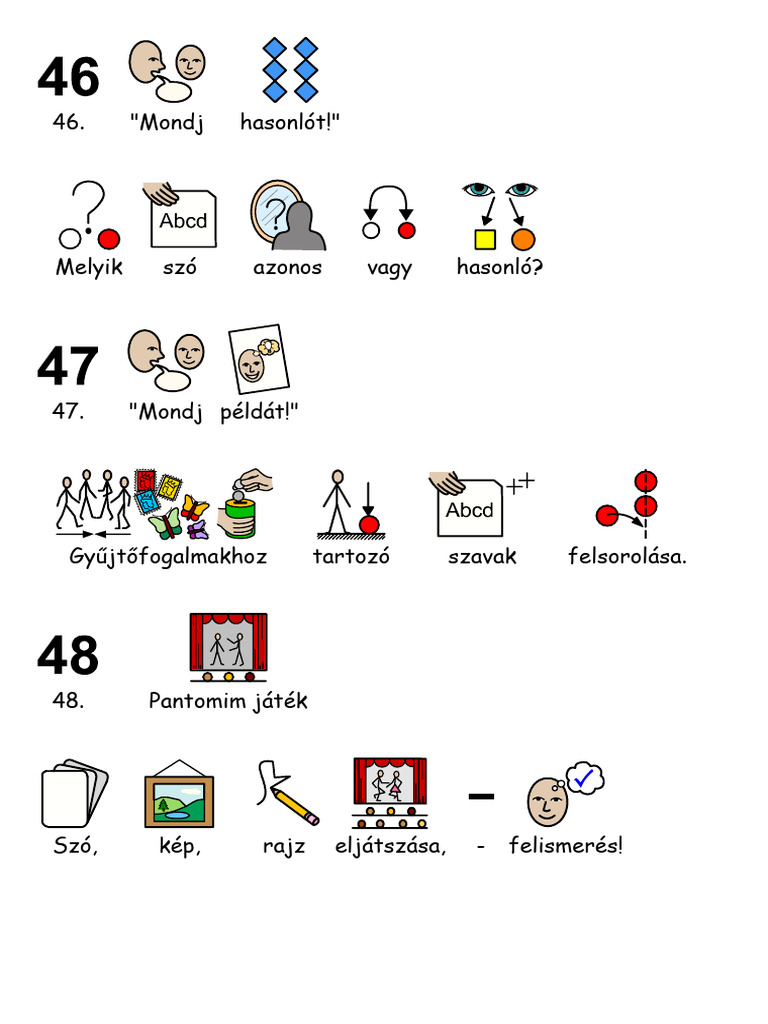 46

46. "Mondj hasonlót!"

Abcd

Melyik szó azonos vagy hasonló?

47

47. "Mondj példát!"

Abcd

Gyűjtőfogalmakhoz tartozó szavak felsorolása.

48

48. Pantomim játék

Szó, kép, rajz eljátszása, - felismerés!